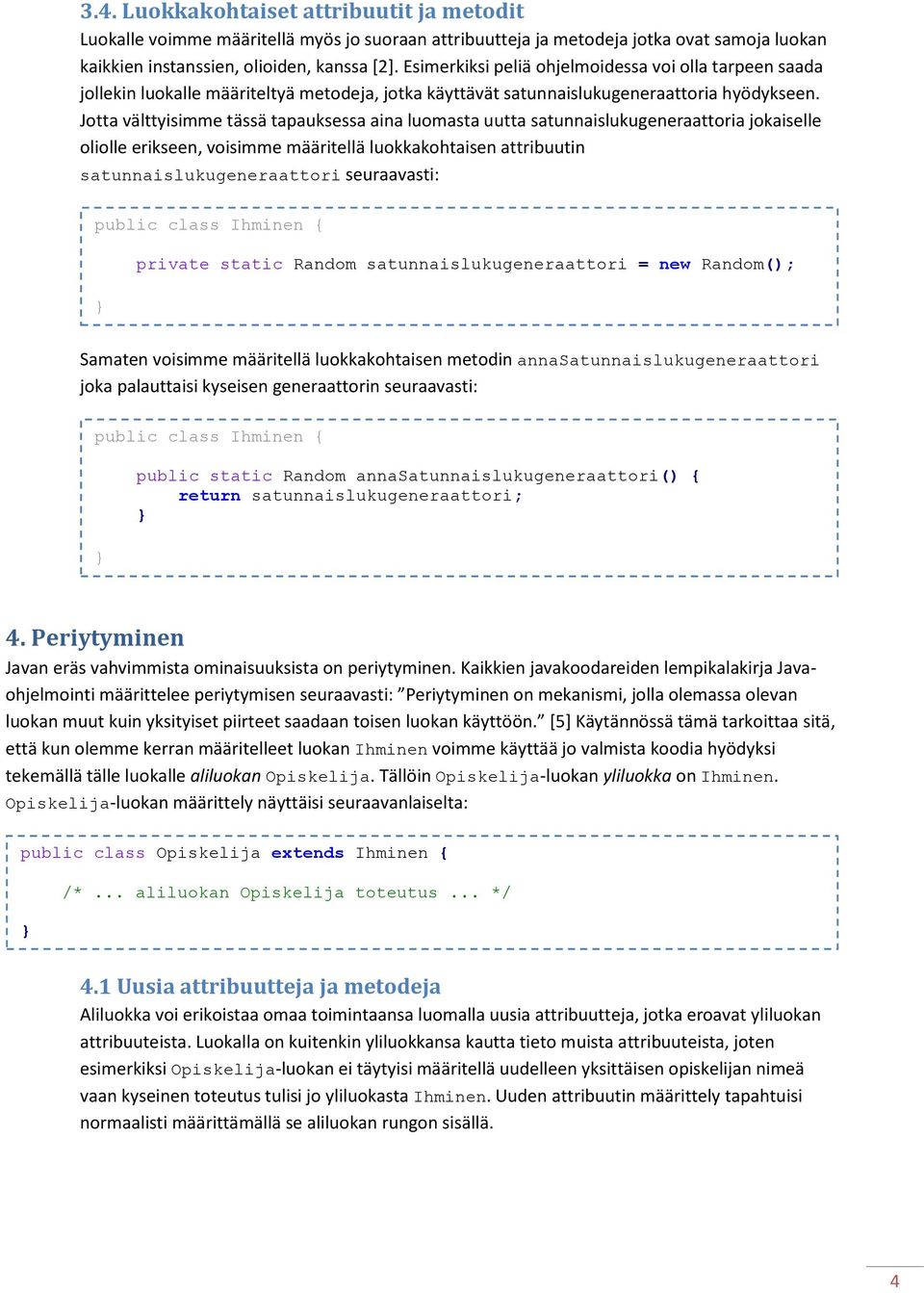 3.4. Luokkakohtaiset attribuutit ja metodit

Luokalle voimme määritellä myös jo suoraan attribuutteja ja metodeja jotka ovat samoja luokan kaikkien instanssien, olioiden, kanssa [2]. Esimerkiksi peliä ohjelmoidessa voi olla tarpeen saada jollekin luokalle määriteltyä metodeja, jotka käyttävät satunnaislukugeneraattoria hyödykseen. Jotta välttyisimme tässä tapauksessa aina luomasta uutta satunnaislukugeneraattoria jokaiselle oliolle erikseen, voisimme määritellä luokkakohtaisen attribuutin satunnaislukugeneraattori seuraavasti:

public class Ihminen {

    private static Random satunnaislukugeneraattori = new Random();

}

Samaten voisimme määritellä luokkakohtaisen metodin annaSatunnaislukugeneraattori joka palauttaisi kyseisen generaattorin seuraavasti:

public class Ihminen {

    public static Random annaSatunnaislukugeneraattori() {
        return satunnaislukugeneraattori;
    }

}

4. Periytyminen

Javan eräs vahvimmista ominaisuuksista on periytyminen. Kaikkien javakoodareiden lempikalakirja Java-ohjelmointi määrittelee periytymisen seuraavasti: ”Periytyminen on mekanismi, jolla olemassa olevan luokan muut kuin yksityiset piirteet saadaan toisen luokan käyttöön.” [5] Käytännössä tämä tarkoittaa sitä, että kun olemme kerran määritelleet luokan Ihminen voimme käyttää jo valmista koodia hyödyksi tekemällä tälle luokalle aliluokan Opiskelija. Tällöin Opiskelija-luokan yliluokka on Ihminen. Opiskelija-luokan määrittely näyttäisi seuraavanlaiselta:

public class Opiskelija extends Ihminen {

    /* ... aliluokan Opiskelija toteutus ... */

}

4.1 Uusia attribuutteja ja metodeja

Aliluokka voi erikoistaa omaa toimintaansa luomalla uusia attribuutteja, jotka eroavat yliluokan attribuuteista. Luokalla on kuitenkin yliluokkansa kautta tieto muista attribuuteista, joten esimerkiksi Opiskelija-luokan ei täytyisi määritellä uudelleen yksittäisen opiskelijan nimeä vaan kyseinen toteutus tulisi jo yliluokasta Ihminen. Uuden attribuutin määrittely tapahtuisi normaalisti määrittämällä se aliluokan rungon sisällä.

4